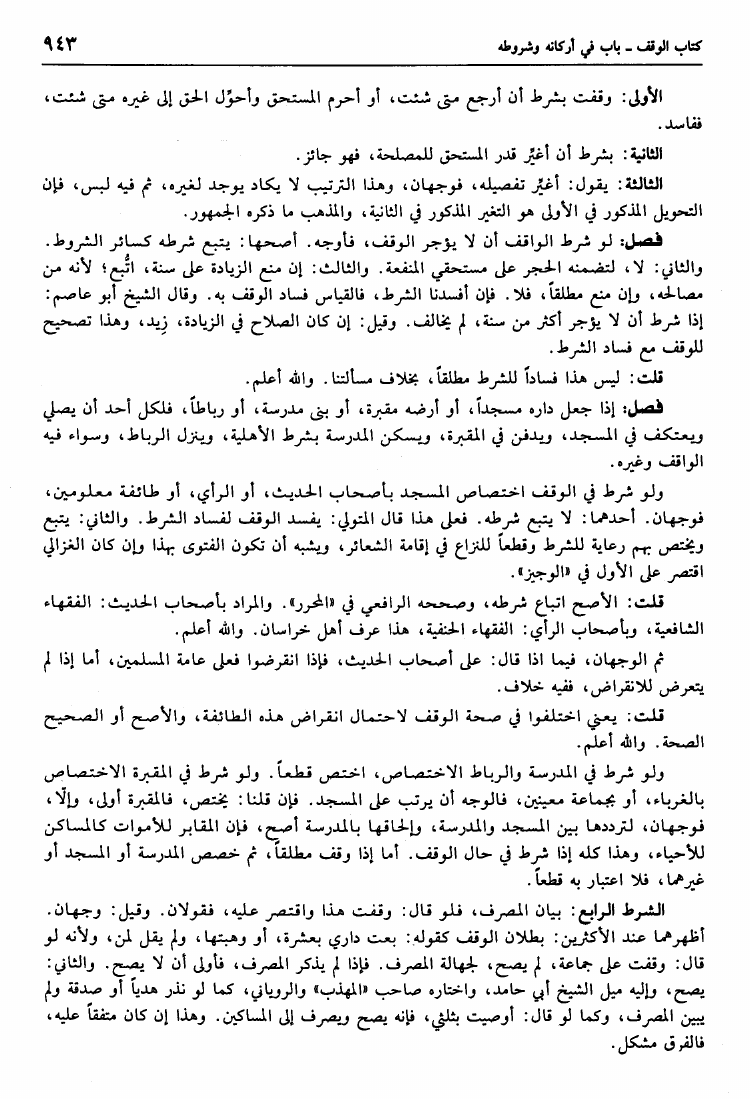 كتاب الوقف ـ باب في أركانه وشروطه ٩٤٣

الأولى: وقفت بشرط أن أرجع متى شئت، أو أحرم المستحق وأحوّل الحق إلى غيره متى شئت، ففاسد.

الثانية: بشرط أن أغيّر قدر المستحق للمصلحة، فهو جائز.

الثالثة: يقول: أغيّر تفصيله، فوجهان، وهذا الترتيب لا يكاد يوجد لغيره، ثم فيه لبس، فإن التحويل المذكور في الأولى هو التغير المذكور في الثانية، والمذهب ما ذكره الجمهور.

فصل: لو شرط الواقف أن لا يؤجر الوقف، فأوجه. أصحها: يتبع شرطه كسائر الشروط. والثاني: لا، لتضمنه الحجر على مستحقي المنفعة. والثالث: إن منع الزيادة على سنة، اتُّبع؛ لأنه من مصالحه، وإن منع مطلقاً، فلا. فإن أفسدنا الشرط، فالقياس فساد الوقف به. وقال الشيخ أبو عاصم: إذا شرط أن لا يؤجر أكثر من سنة، لم يخالف. وقيل: إن كان الصلاح في الزيادة، زيد، وهذا تصحيح للوقف مع فساد الشرط.

قلت: ليس هذا فساداً للشرط مطلقاً، بخلاف مسألتنا. والله أعلم.

فصل: إذا جعل داره مسجداً، أو أرضه مقبرة، أو بنى مدرسة، أو رباطاً، فلكل أحد أن يصلي ويعتكف في المسجد، ويدفن في المقبرة، ويسكن المدرسة بشرط الأهلية، وينزل الرباط، وسواء فيه الواقف وغيره.

ولو شرط في الوقف اختصاص المسجد بأصحاب الحديث، أو الرأي، أو طائفة معلومين، فوجهان. أحدهما: لا يتبع شرطه. فعلى هذا قال المتولي: يفسد الوقف لفساد الشرط. والثاني: يتبع ويختص بهم رعاية للشرط وقطعاً للنزاع في إقامة الشعائر، ويشبه أن تكون الفتوى بهذا وإن كان الغزالي اقتصر على الأول في «الوجيز».

قلت: الأصح اتباع شرطه، وصححه الرافعي في «المحرر». والمراد بأصحاب الحديث: الفقهاء الشافعية، وبأصحاب الرأي: الفقهاء الحنفية، هذا عرف أهل خراسان. والله أعلم.

ثم الوجهان، فيما اذا قال: على أصحاب الحديث، فإذا انقرضوا فعلى عامة المسلمين، أما إذا لم يتعرض للانقراض، ففيه خلاف.

قلت: يعني اختلفوا في صحة الوقف لاحتمال انقراض هذه الطائفة، والأصح أو الصحيح الصحة. والله أعلم.

ولو شرط في المدرسة والرباط الاختصاص، اختص قطعاً. ولو شرط في المقبرة الاختصاص بالغرباء، أو بجماعة معينين، فالوجه أن يرتب على المسجد. فإن قلنا: يختص، فالمقبرة أولى، وإلّا، فوجهان، لترددها بين المسجد والمدرسة، وإلحاقها بالمدرسة أصح، فإن المقابر للأموات كالمساكن للأحياء، وهذا كله إذا شرط في حال الوقف. أما إذا وقف مطلقاً، ثم خصص المدرسة أو المسجد أو غيرهما، فلا اعتبار به قطعاً.

الشرط الرابع: بيان المصرف، فلو قال: وقفت هذا واقتصر عليه، فقولان. وقيل: وجهان. أظهرهما عند الأكثرين: بطلان الوقف كقوله: بعت داري بعشرة، أو وهبتها، ولم يقل لمن، ولأنه لو قال: وقفت على جماعة، لم يصح، لجهالة المصرف. فإذا لم يذكر المصرف، فأولى أن لا يصح. والثاني: يصح، وإليه ميل الشيخ أبي حامد، واختاره صاحب «المهذب» والروياني، كما لو نذر هدياً أو صدقة ولم يبين المصرف، وكما لو قال: أوصيت بثلثي، فإنه يصح ويصرف إلى المساكين. وهذا إن كان متفقاً عليه، فالفرق مشكل.